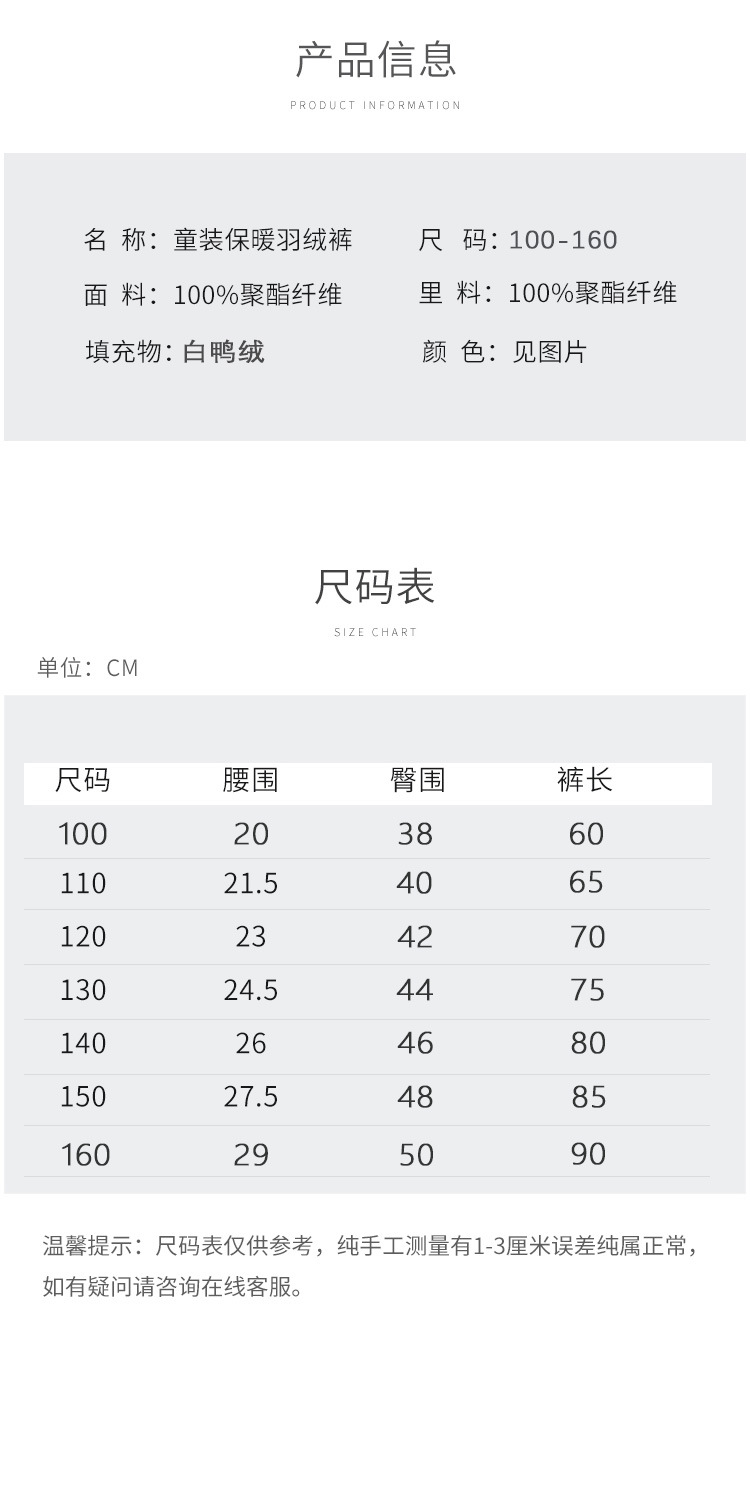 产品信息

PRODUCT INFORMATION

名 称：童装保暖羽绒裤

面 料：100%聚酯纤维

填充物：白鸭绒

尺 码：100-160

里 料：100%聚酯纤维

颜 色：见图片

尺码表

SIZE CHART

单位：CM

| 尺码 | 腰围 | 臀围 | 裤长 |
|---|---|---|---|
| 100 | 20 | 38 | 60 |
| 110 | 21.5 | 40 | 65 |
| 120 | 23 | 42 | 70 |
| 130 | 24.5 | 44 | 75 |
| 140 | 26 | 46 | 80 |
| 150 | 27.5 | 48 | 85 |
| 160 | 29 | 50 | 90 |

温馨提示：尺码表仅供参考，纯手工测量有1-3厘米误差纯属正常，如有疑问请咨询在线客服。